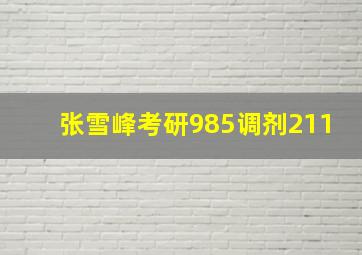 张雪峰考研985调剂211